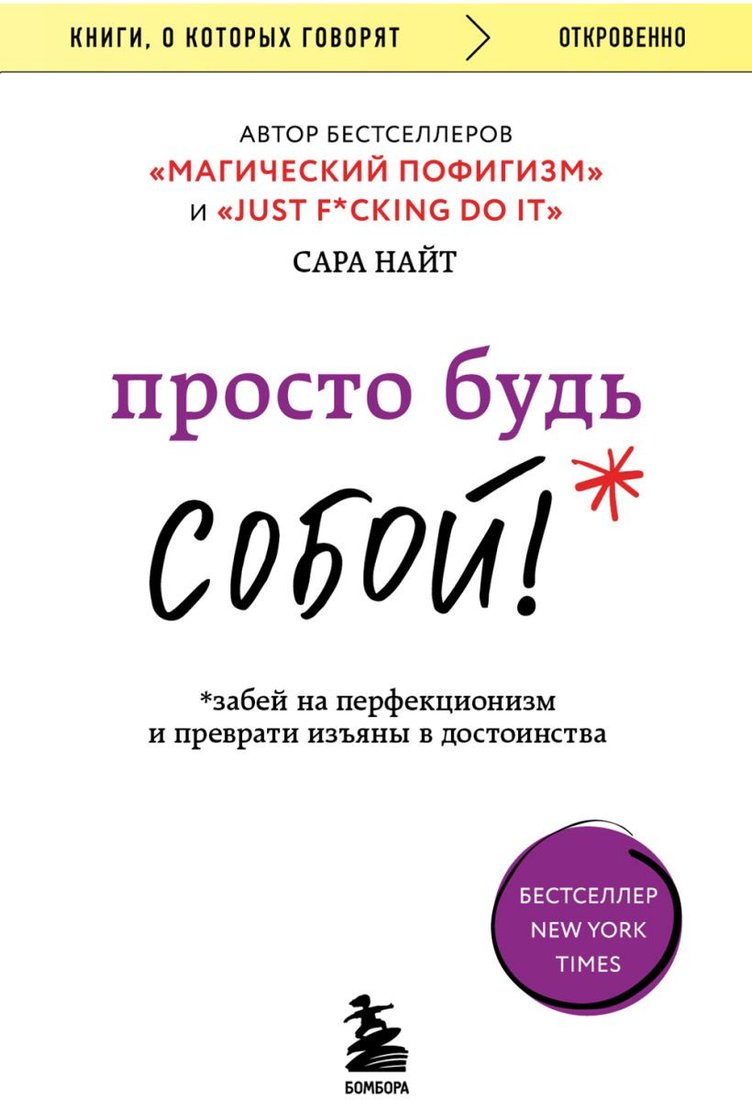 КНИГИ, О КОТОРЫХ ГОВОРЯТ ОТКРОВЕННО

АВТОР БЕСТСЕЛЛЕРОВ «МАГИЧЕСКИЙ ПОФИГИЗМ» И «JUST F*CKING DO IT»

САРА НАЙТ

просто будь собой!*

*забей на перфекционизм и преврати изъяны в достоинства

БЕСТСЕЛЛЕР NEW YORK TIMES

БОМБОРА